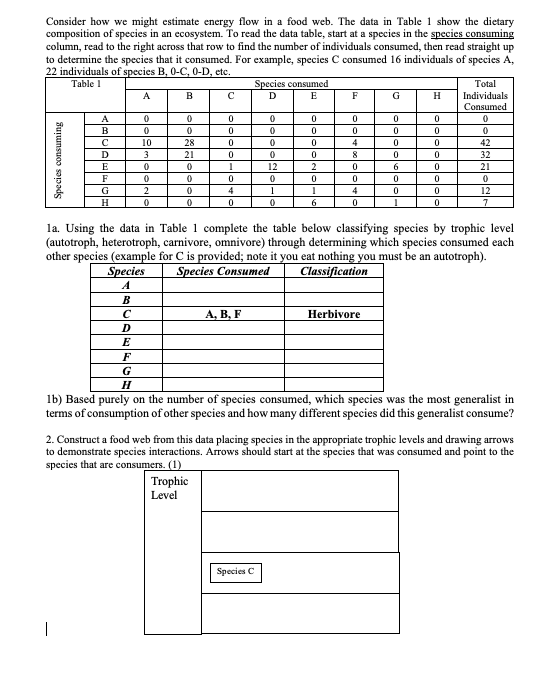 Consider how we might estimate energy flow in a food web. The data in Table 1 show the dietary composition of species in an ecosystem. To read the data table, start at a species in the species consuming column, read to the right across that row to find the number of individuals consumed, then read straight up to determine the species that it consumed. For example, species C consumed 16 individuals of species A, 22 individuals of species B, 0-C, 0-D, etc.

| Table 1 | | Species consumed | | | | | | | | Total Individuals Consumed |
|---|---|---|---|---|---|---|---|---|---|---|
| | | A | B | C | D | E | F | G | H | |
| Species consuming | A | 0 | 0 | 0 | 0 | 0 | 0 | 0 | 0 | 0 |
| | B | 0 | 0 | 0 | 0 | 0 | 0 | 0 | 0 | 0 |
| | C | 10 | 28 | 0 | 0 | 0 | 4 | 0 | 0 | 42 |
| | D | 3 | 21 | 0 | 0 | 0 | 8 | 0 | 0 | 32 |
| | E | 0 | 0 | 1 | 12 | 2 | 0 | 6 | 0 | 21 |
| | F | 0 | 0 | 0 | 0 | 0 | 0 | 0 | 0 | 0 |
| | G | 2 | 0 | 4 | 1 | 1 | 4 | 0 | 0 | 12 |
| | H | 0 | 0 | 0 | 0 | 6 | 0 | 1 | 0 | 7 |

1a. Using the data in Table 1 complete the table below classifying species by trophic level (autotroph, heterotroph, carnivore, omnivore) through determining which species consumed each other species (example for C is provided; note it you eat nothing you must be an autotroph).

| Species | Species Consumed | Classification |
|---|---|---|
| A | | |
| B | | |
| C | A, B, F | Herbivore |
| D | | |
| E | | |
| F | | |
| G | | |
| H | | |

1b) Based purely on the number of species consumed, which species was the most generalist in terms of consumption of other species and how many different species did this generalist consume?

2. Construct a food web from this data placing species in the appropriate trophic levels and drawing arrows to demonstrate species interactions. Arrows should start at the species that was consumed and point to the species that are consumers. (1)

Trophic Level

Species C